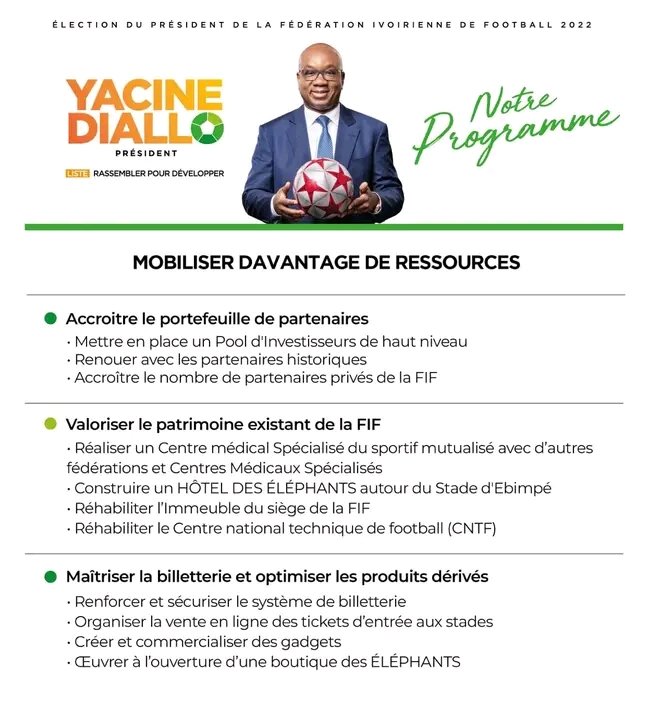 ÉLECTION DU PRÉSIDENT DE LA FÉDÉRATION IVOIRIENNE DE FOOTBALL 2022

YACINE DIALLO
PRÉSIDENT
LISTE RASSEMBLER POUR DÉVELOPPER

Notre Programme

MOBILISER DAVANTAGE DE RESSOURCES

Accroitre le portefeuille de partenaires
• Mettre en place un Pool d'Investisseurs de haut niveau
• Renouer avec les partenaires historiques
• Accroître le nombre de partenaires privés de la FIF

Valoriser le patrimoine existant de la FIF
• Réaliser un Centre médical Spécialisé du sportif mutualisé avec d'autres fédérations et Centres Médicaux Spécialisés
• Construire un HÔTEL DES ÉLÉPHANTS autour du Stade d'Ebimpé
• Réhabiliter l'Immeuble du siège de la FIF
• Réhabiliter le Centre national technique de football (CNTF)

Maîtriser la billetterie et optimiser les produits dérivés
• Renforcer et sécuriser le système de billetterie
• Organiser la vente en ligne des tickets d'entrée aux stades
• Créer et commercialiser des gadgets
• Œuvrer à l'ouverture d'une boutique des ÉLÉPHANTS